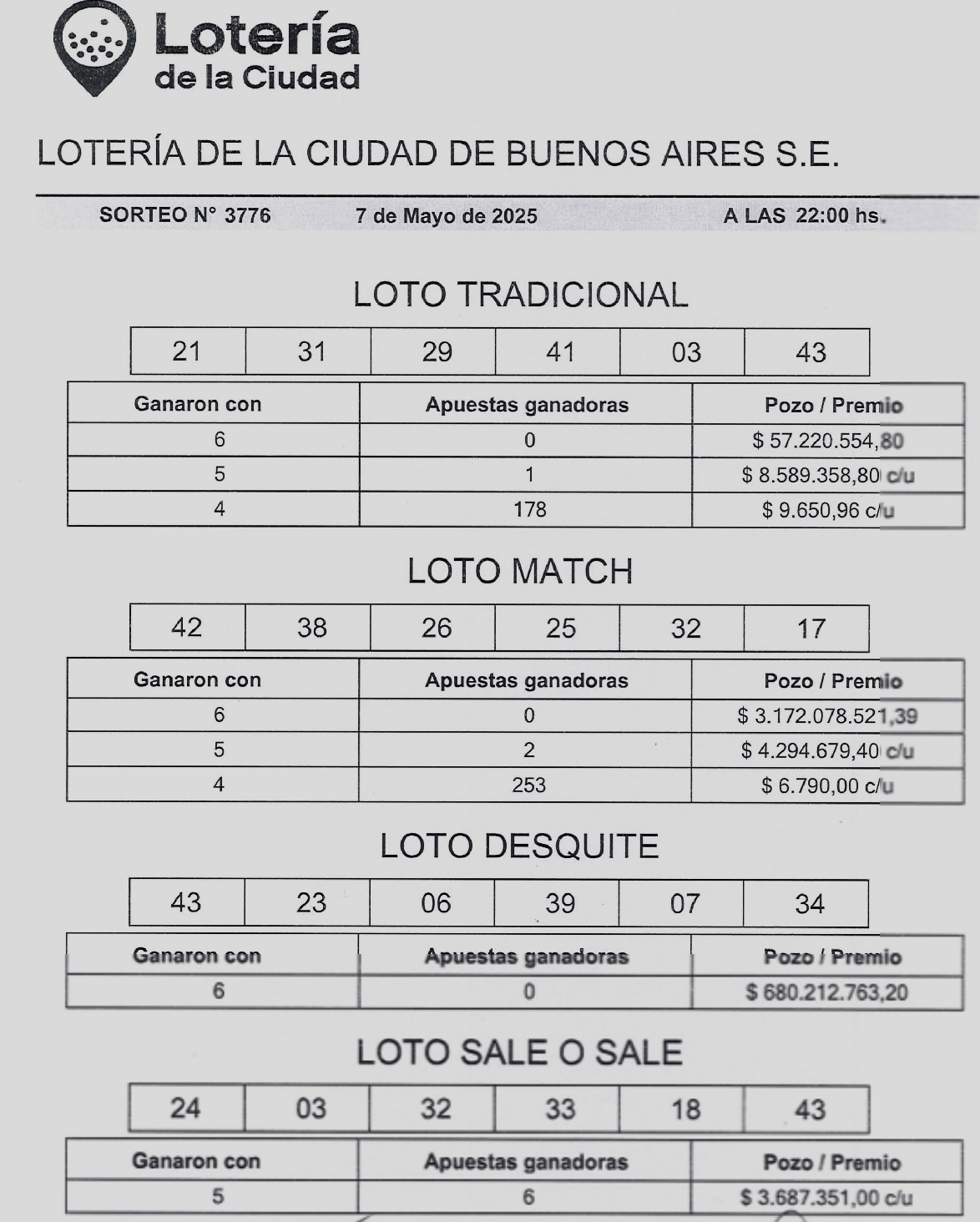 Lotería de la Ciudad

LOTERÍA DE LA CIUDAD DE BUENOS AIRES S.E.

SORTEO N° 3776 7 de Mayo de 2025 A LAS 22:00 hs.

LOTO TRADICIONAL

| 21 | 31 | 29 | 41 | 03 | 43 |
|---|---|---|---|---|---|

| Ganaron con | Apuestas ganadoras | Pozo / Premio |
|---|---|---|
| 6 | 0 | $ 57.220.554,80 |
| 5 | 1 | $ 8.589.358,80 c/u |
| 4 | 178 | $ 9.650,96 c/u |

LOTO MATCH

| 42 | 38 | 26 | 25 | 32 | 17 |
|---|---|---|---|---|---|

| Ganaron con | Apuestas ganadoras | Pozo / Premio |
|---|---|---|
| 6 | 0 | $ 3.172.078.521,39 |
| 5 | 2 | $ 4.294.679,40 c/u |
| 4 | 253 | $ 6.790,00 c/u |

LOTO DESQUITE

| 43 | 23 | 06 | 39 | 07 | 34 |
|---|---|---|---|---|---|

| Ganaron con | Apuestas ganadoras | Pozo / Premio |
|---|---|---|
| 6 | 0 | $ 680.212.763,20 |

LOTO SALE O SALE

| 24 | 03 | 32 | 33 | 18 | 43 |
|---|---|---|---|---|---|

| Ganaron con | Apuestas ganadoras | Pozo / Premio |
|---|---|---|
| 5 | 6 | $ 3.687.351,00 c/u |